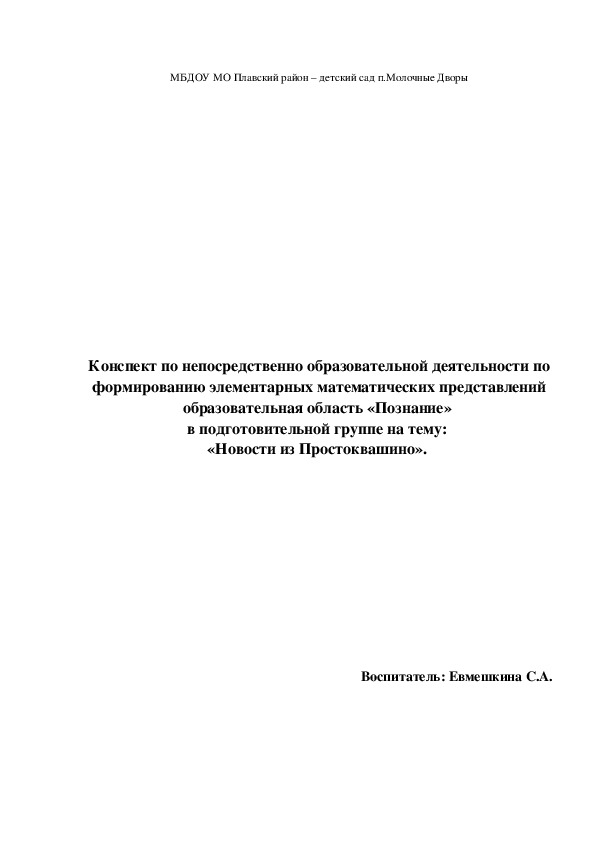 МБДОУ МО Плавский район – детский сад п.Молочные Дворы

Конспект по непосредственно образовательной деятельности по формированию элементарных математических представлений образовательная область «Познание» в подготовительной группе на тему: «Новости из Простоквашино».

Воспитатель: Евмешкина С.А.